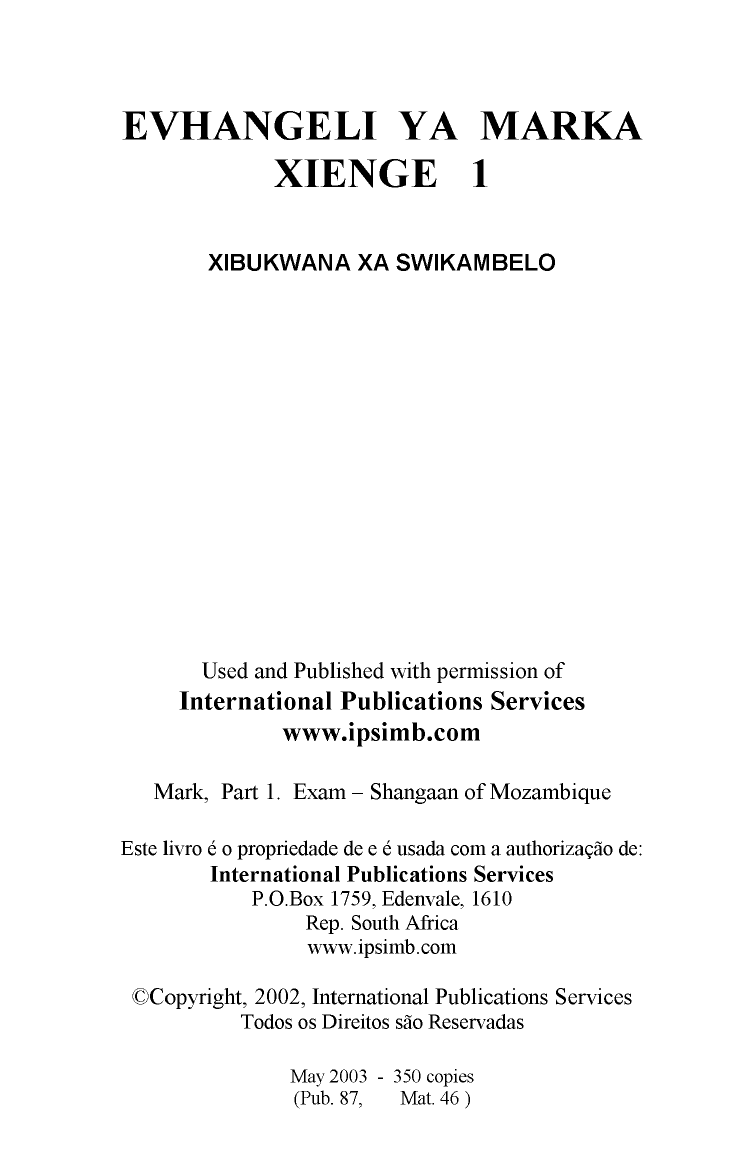 EVHANGELI YA MARKA
XIENGE 1

XIBUKWANA XA SWIKAMBELO

Used and Published with permission of
International Publications Services
www.ipsimb.com

Mark, Part 1. Exam – Shangaan of Mozambique

Este livro é o propriedade de e é usada com a authorização de:
International Publications Services
P.O.Box 1759, Edenvale, 1610
Rep. South Africa
www.ipsimb.com

©Copyright, 2002, International Publications Services
Todos os Direitos são Reservadas

May 2003 - 350 copies
(Pub. 87, Mat. 46 )